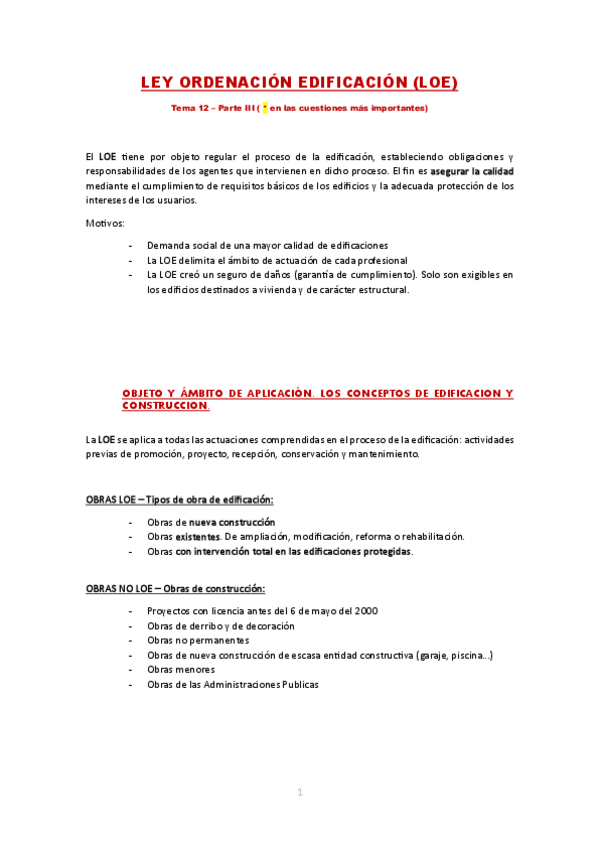 LEY ORDENACIÓN EDIFICACIÓN (LOE)

Tema 12 – Parte III ( * en las cuestiones más importantes)

El LOE tiene por objeto regular el proceso de la edificación, estableciendo obligaciones y responsabilidades de los agentes que intervienen en dicho proceso. El fin es asegurar la calidad mediante el cumplimiento de requisitos básicos de los edificios y la adecuada protección de los intereses de los usuarios.

Motivos:

- Demanda social de una mayor calidad de edificaciones
- La LOE delimita el ámbito de actuación de cada profesional
- La LOE creó un seguro de daños (garantía de cumplimiento). Solo son exigibles en los edificios destinados a vivienda y de carácter estructural.

OBJETO Y ÁMBITO DE APLICACIÓN. LOS CONCEPTOS DE EDIFICACION Y CONSTRUCCION.

La LOE se aplica a todas las actuaciones comprendidas en el proceso de la edificación: actividades previas de promoción, proyecto, recepción, conservación y mantenimiento.

OBRAS LOE – Tipos de obra de edificación:

- Obras de nueva construcción
- Obras existentes. De ampliación, modificación, reforma o rehabilitación.
- Obras con intervención total en las edificaciones protegidas.

OBRAS NO LOE – Obras de construcción:

- Proyectos con licencia antes del 6 de mayo del 2000
- Obras de derribo y de decoración
- Obras no permanentes
- Obras de nueva construcción de escasa entidad constructiva (garaje, piscina...)
- Obras menores
- Obras de las Administraciones Publicas

1